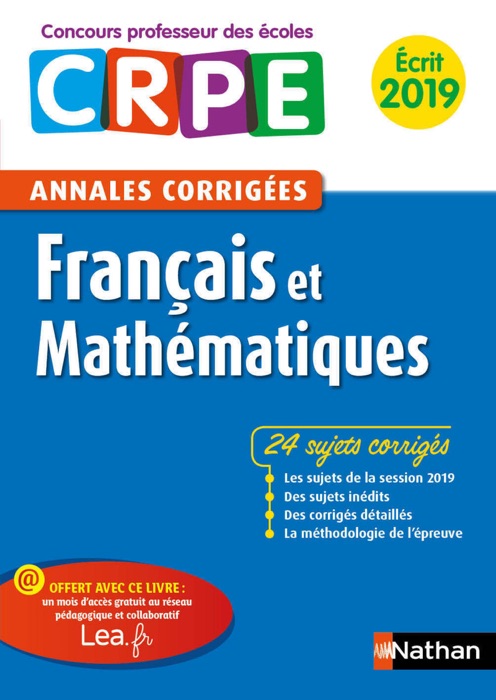 Concours professeur des écoles

CRPE

Écrit 2019

ANNALES CORRIGÉES

Français et Mathématiques

24 sujets corrigés

Les sujets de la session 2019
Des sujets inédits
Des corrigés détaillés
La méthodologie de l'épreuve

@ OFFERT AVEC CE LIVRE : un mois d'accès gratuit au réseau pédagogique et collaboratif Lea.fr

Nathan